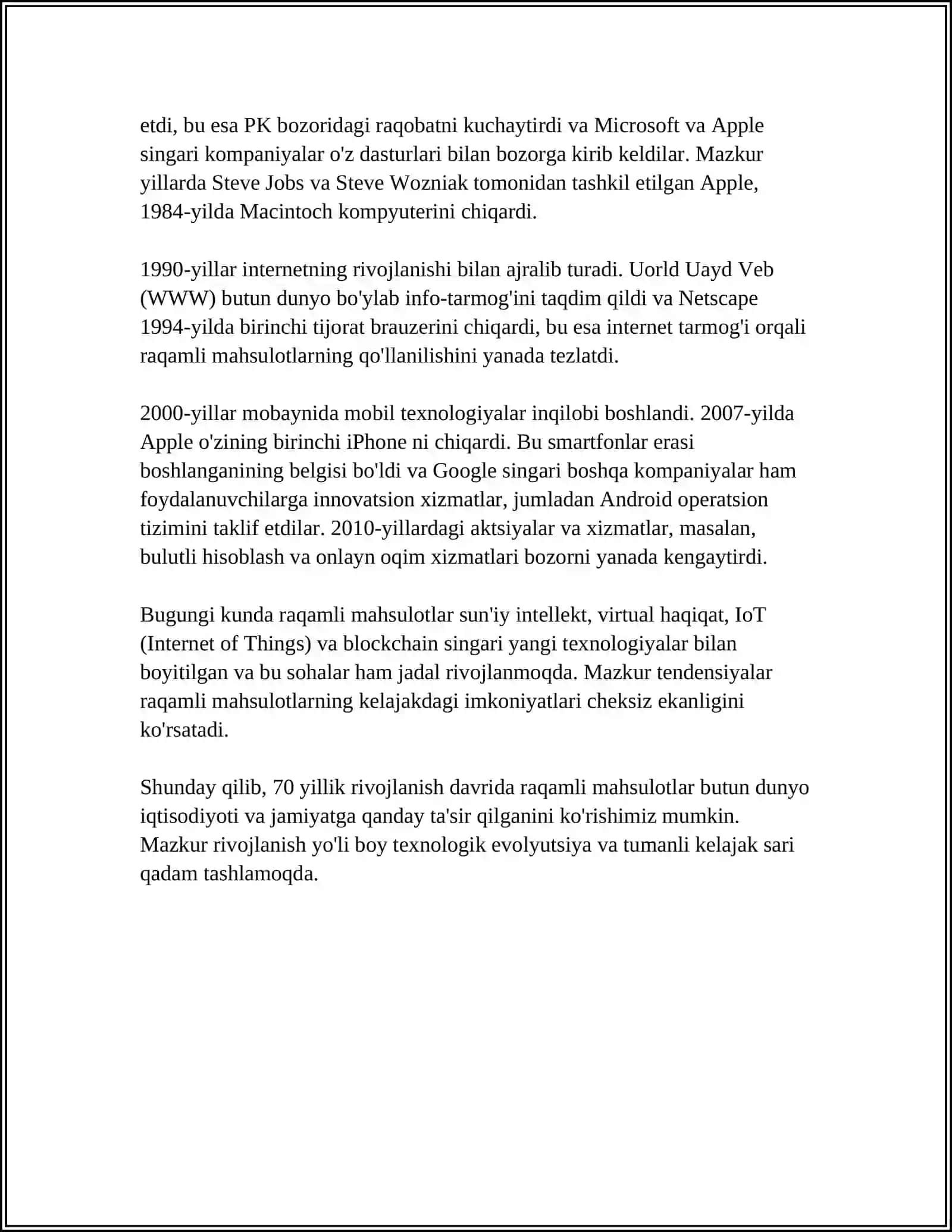 etdi, bu esa PK bozoridagi raqobatni kuchaytirdi va Microsoft va Apple singari kompaniyalar o'z dasturlari bilan bozorga kirib keldilar. Mazkur yillarda Steve Jobs va Steve Wozniak tomonidan tashkil etilgan Apple, 1984-yilda Macintoch kompyuterini chiqardi.

1990-yillar internetning rivojlanishi bilan ajralib turadi. Uorld Uayd Veb (WWW) butun dunyo bo'ylab info-tarmog'ini taqdim qildi va Netscape 1994-yilda birinchi tijorat brauzerini chiqardi, bu esa internet tarmog'i orqali raqamli mahsulotlarning qo'llanilishini yanada tezlatdi.

2000-yillar mobaynida mobil texnologiyalar inqilobi boshlandi. 2007-yilda Apple o'zining birinchi iPhone ni chiqardi. Bu smartfonlar erasi boshlanganining belgisi bo'ldi va Google singari boshqa kompaniyalar ham foydalanuvchilarga innovatsion xizmatlar, jumladan Android operatsion tizimini taklif etdilar. 2010-yillardagi aktsiyalar va xizmatlar, masalan, bulutli hisoblash va onlayn oqim xizmatlari bozorni yanada kengaytirdi.

Bugungi kunda raqamli mahsulotlar sun'iy intellekt, virtual haqiqat, IoT (Internet of Things) va blockchain singari yangi texnologiyalar bilan boyitilgan va bu sohalar ham jadal rivojlanmoqda. Mazkur tendensiyalar raqamli mahsulotlarning kelajakdagi imkoniyatlari cheksiz ekanligini ko'rsatadi.

Shunday qilib, 70 yillik rivojlanish davrida raqamli mahsulotlar butun dunyo iqtisodiyoti va jamiyatga qanday ta'sir qilganini ko'rishimiz mumkin. Mazkur rivojlanish yo'li boy texnologik evolyutsiya va tumanli kelajak sari qadam tashlamoqda.